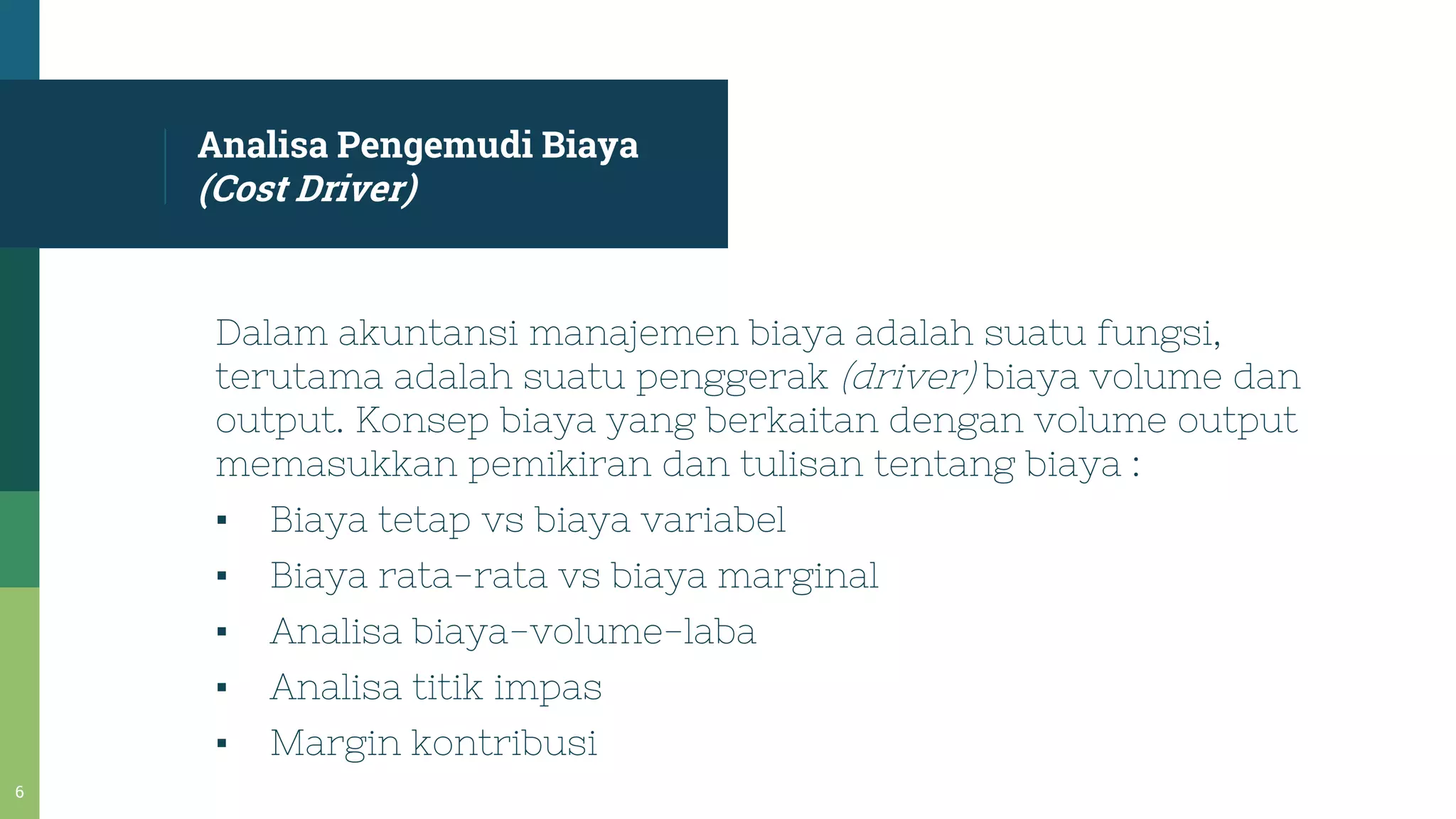 Analisa Pengemudi Biaya
(Cost Driver)

Dalam akuntansi manajemen biaya adalah suatu fungsi, terutama adalah suatu penggerak (driver) biaya volume dan output. Konsep biaya yang berkaitan dengan volume output memasukkan pemikiran dan tulisan tentang biaya :

▪ Biaya tetap vs biaya variabel
▪ Biaya rata-rata vs biaya marginal
▪ Analisa biaya-volume-laba
▪ Analisa titik impas
▪ Margin kontribusi

6